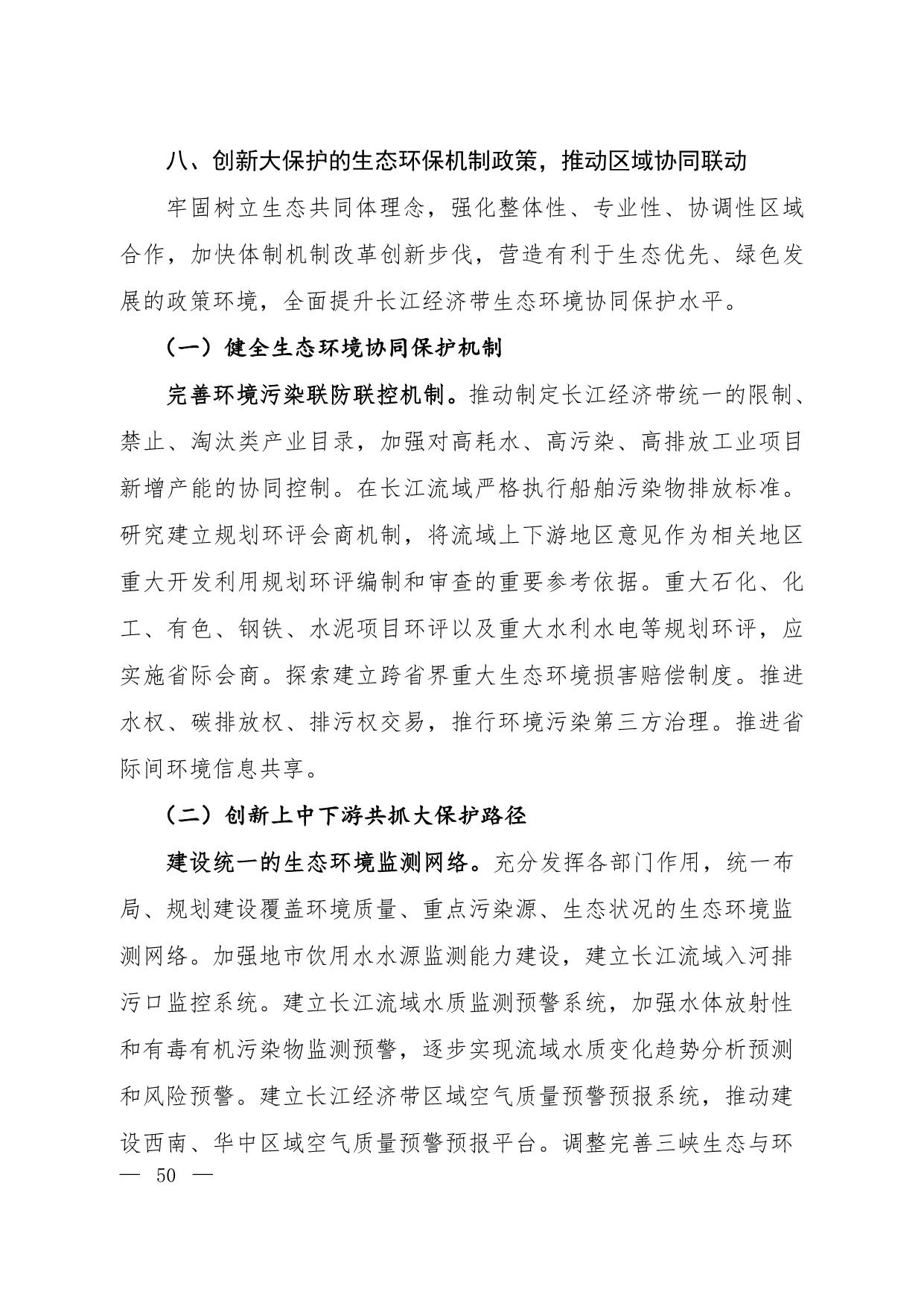 八、创新大保护的生态环保机制政策，推动区域协同联动

牢固树立生态共同体理念，强化整体性、专业性、协调性区域合作，加快体制机制改革创新步伐，营造有利于生态优先、绿色发展的政策环境，全面提升长江经济带生态环境协同保护水平。

（一）健全生态环境协同保护机制

完善环境污染联防联控机制。推动制定长江经济带统一的限制、禁止、淘汰类产业目录，加强对高耗水、高污染、高排放工业项目新增产能的协同控制。在长江流域严格执行船舶污染物排放标准。研究建立规划环评会商机制，将流域上下游地区意见作为相关地区重大开发利用规划环评编制和审查的重要参考依据。重大石化、化工、有色、钢铁、水泥项目环评以及重大水利水电等规划环评，应实施省际会商。探索建立跨省界重大生态环境损害赔偿制度。推进水权、碳排放权、排污权交易，推行环境污染第三方治理。推进省际间环境信息共享。

（二）创新上中下游共抓大保护路径

建设统一的生态环境监测网络。充分发挥各部门作用，统一布局、规划建设覆盖环境质量、重点污染源、生态状况的生态环境监测网络。加强地市饮用水水源监测能力建设，建立长江流域入河排污口监控系统。建立长江流域水质监测预警系统，加强水体放射性和有毒有机污染物监测预警，逐步实现流域水质变化趋势分析预测和风险预警。建立长江经济带区域空气质量预警预报系统，推动建设西南、华中区域空气质量预警预报平台。调整完善三峡生态与环

— 50 —